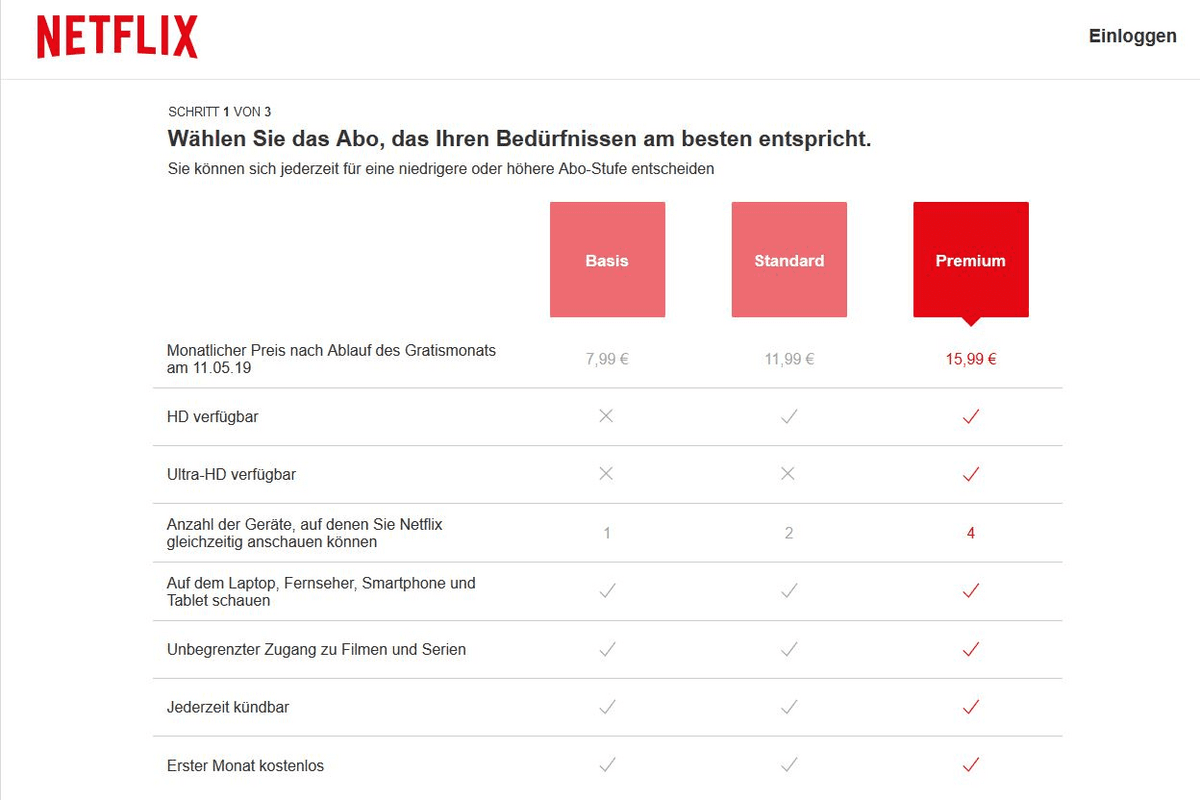 NETFLIX

Einloggen

SCHRITT 1 VON 3

Wählen Sie das Abo, das Ihren Bedürfnissen am besten entspricht.

Sie können sich jederzeit für eine niedrigere oder höhere Abo-Stufe entscheiden

| | Basis | Standard | Premium |
|---|---|---|---|
| Monatlicher Preis nach Ablauf des Gratismonats am 11.05.19 | 7,99 € | 11,99 € | 15,99 € |
| HD verfügbar | ✕ | ✓ | ✓ |
| Ultra-HD verfügbar | ✕ | ✕ | ✓ |
| Anzahl der Geräte, auf denen Sie Netflix gleichzeitig anschauen können | 1 | 2 | 4 |
| Auf dem Laptop, Fernseher, Smartphone und Tablet schauen | ✓ | ✓ | ✓ |
| Unbegrenzter Zugang zu Filmen und Serien | ✓ | ✓ | ✓ |
| Jederzeit kündbar | ✓ | ✓ | ✓ |
| Erster Monat kostenlos | ✓ | ✓ | ✓ |